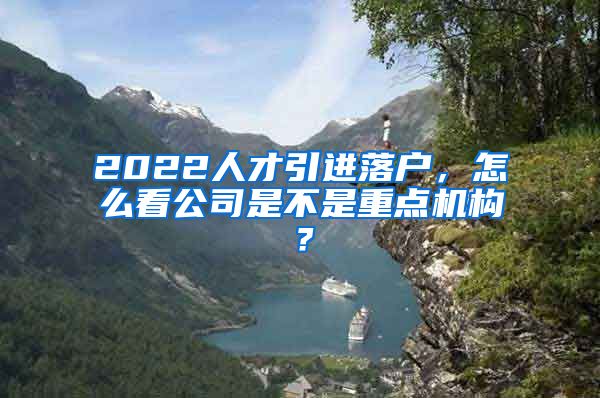 2022人才引进落户，怎么看公司是不是重点机构？